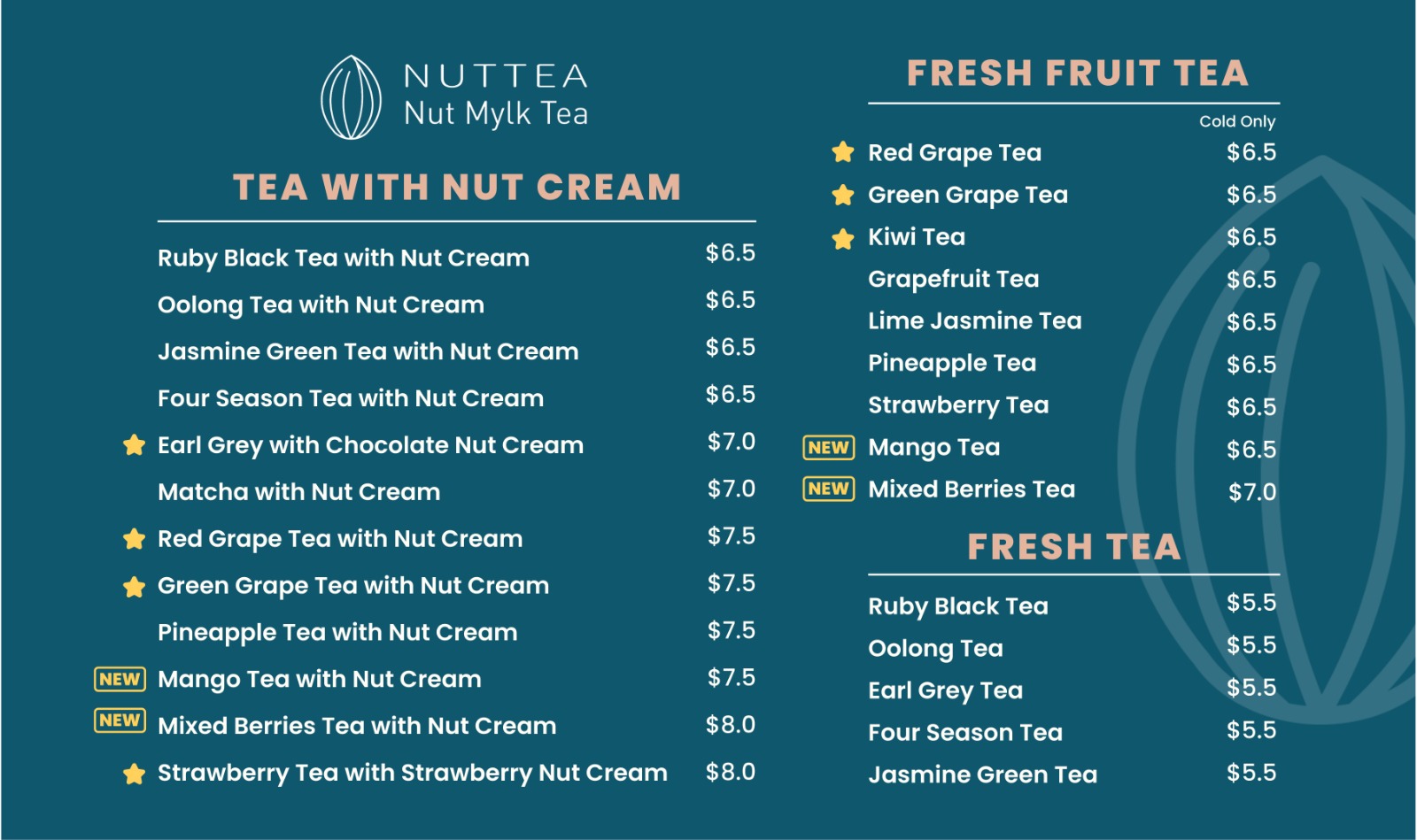 NUTTEA
Nut Mylk Tea

TEA WITH NUT CREAM

Ruby Black Tea with Nut Cream $6.5
Oolong Tea with Nut Cream $6.5
Jasmine Green Tea with Nut Cream $6.5
Four Season Tea with Nut Cream $6.5
Earl Grey with Chocolate Nut Cream $7.0
Matcha with Nut Cream $7.0
Red Grape Tea with Nut Cream $7.5
Green Grape Tea with Nut Cream $7.5
Pineapple Tea with Nut Cream $7.5
NEW Mango Tea with Nut Cream $7.5
NEW Mixed Berries Tea with Nut Cream $8.0
Strawberry Tea with Strawberry Nut Cream $8.0

FRESH FRUIT TEA

Cold Only
Red Grape Tea $6.5
Green Grape Tea $6.5
Kiwi Tea $6.5
Grapefruit Tea $6.5
Lime Jasmine Tea $6.5
Pineapple Tea $6.5
Strawberry Tea $6.5
NEW Mango Tea $6.5
NEW Mixed Berries Tea $7.0

FRESH TEA

Ruby Black Tea $5.5
Oolong Tea $5.5
Earl Grey Tea $5.5
Four Season Tea $5.5
Jasmine Green Tea $5.5